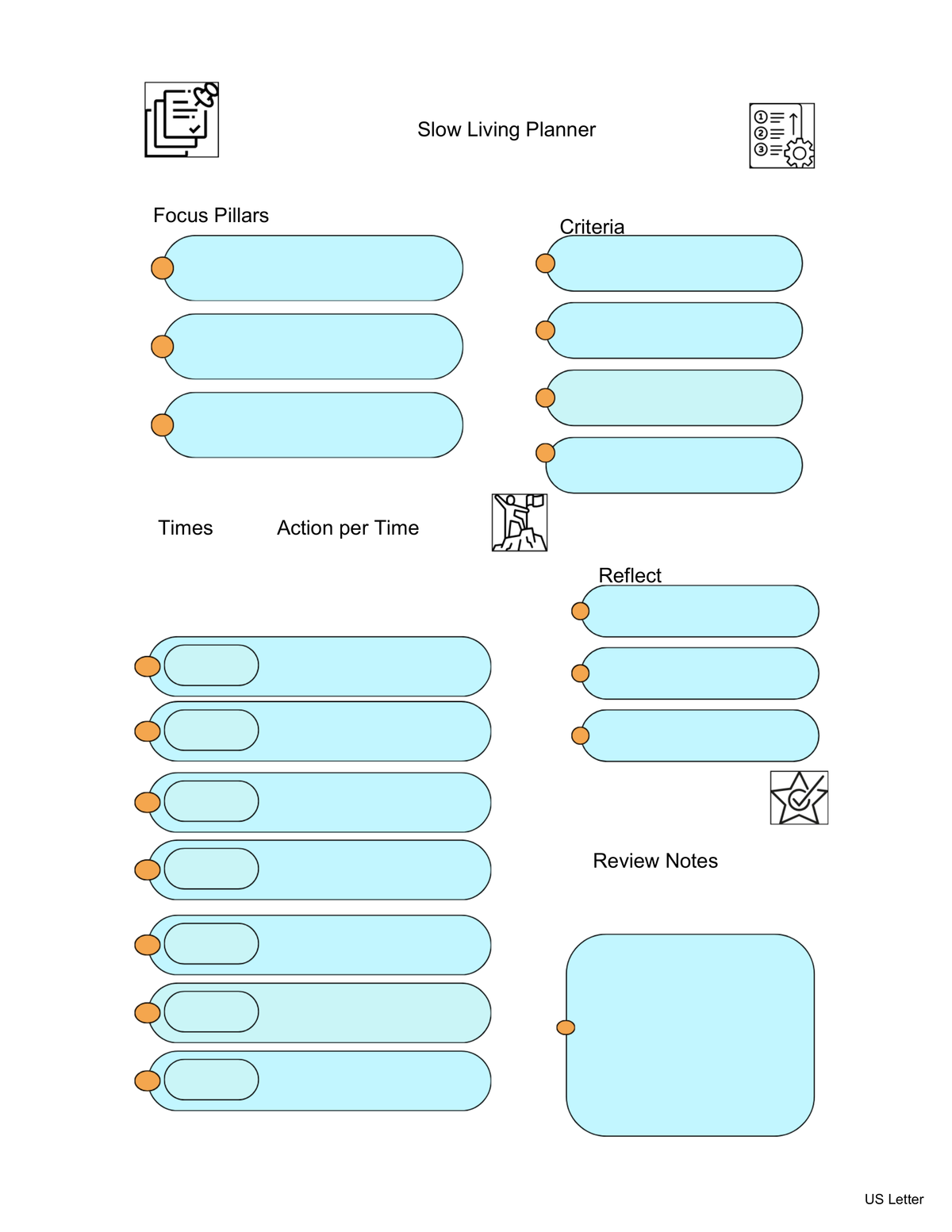 Slow Living Planner

Focus Pillars

Criteria

Times

Action per Time

Reflect

Review Notes

US Letter